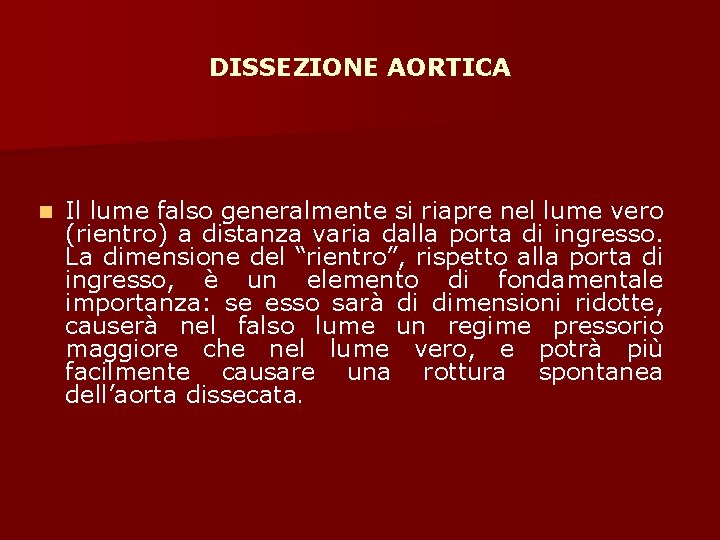 DISSEZIONE AORTICA

• Il lume falso generalmente si riapre nel lume vero (rientro) a distanza varia dalla porta di ingresso. La dimensione del "rientro", rispetto alla porta di ingresso, è un elemento di fondamentale importanza: se esso sarà di dimensioni ridotte, causerà nel falso lume un regime pressorio maggiore che nel lume vero, e potrà più facilmente causare una rottura spontanea dell'aorta dissecata.